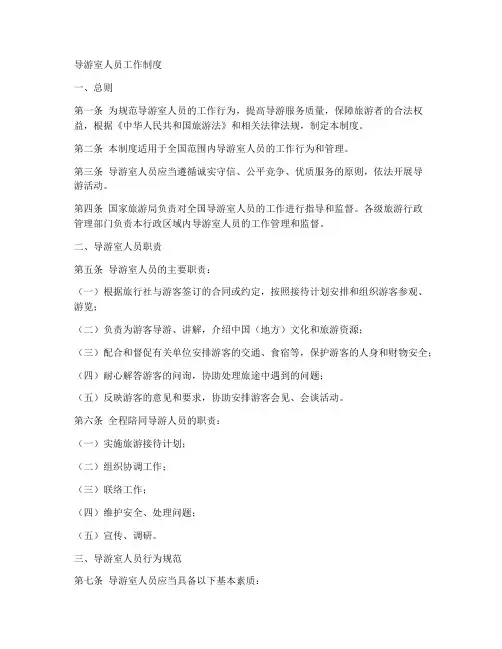 导游室人员工作制度

一、总则

第一条 为规范导游室人员的工作行为，提高导游服务质量，保障旅游者的合法权益，根据《中华人民共和国旅游法》和相关法律法规，制定本制度。

第二条 本制度适用于全国范围内导游室人员的工作行为和管理。

第三条 导游室人员应当遵循诚实守信、公平竞争、优质服务的原则，依法开展导游活动。

第四条 国家旅游局负责对全国导游室人员的工作进行指导和监督。各级旅游行政管理部门负责本行政区域内导游室人员的工作管理和监督。

二、导游室人员职责

第五条 导游室人员的主要职责：

（一）根据旅行社与游客签订的合同或约定，按照接待计划安排和组织游客参观、游览；

（二）负责为游客导游、讲解，介绍中国（地方）文化和旅游资源；

（三）配合和督促有关单位安排游客的交通、食宿等，保护游客的人身和财物安全；

（四）耐心解答游客的问询，协助处理旅途中遇到的问题；

（五）反映游客的意见和要求，协助安排游客会见、会谈活动。

第六条 全程陪同导游人员的职责：

（一）实施旅游接待计划；

（二）组织协调工作；

（三）联络工作；

（四）维护安全、处理问题；

（五）宣传、调研。

三、导游室人员行为规范

第七条 导游室人员应当具备以下基本素质：